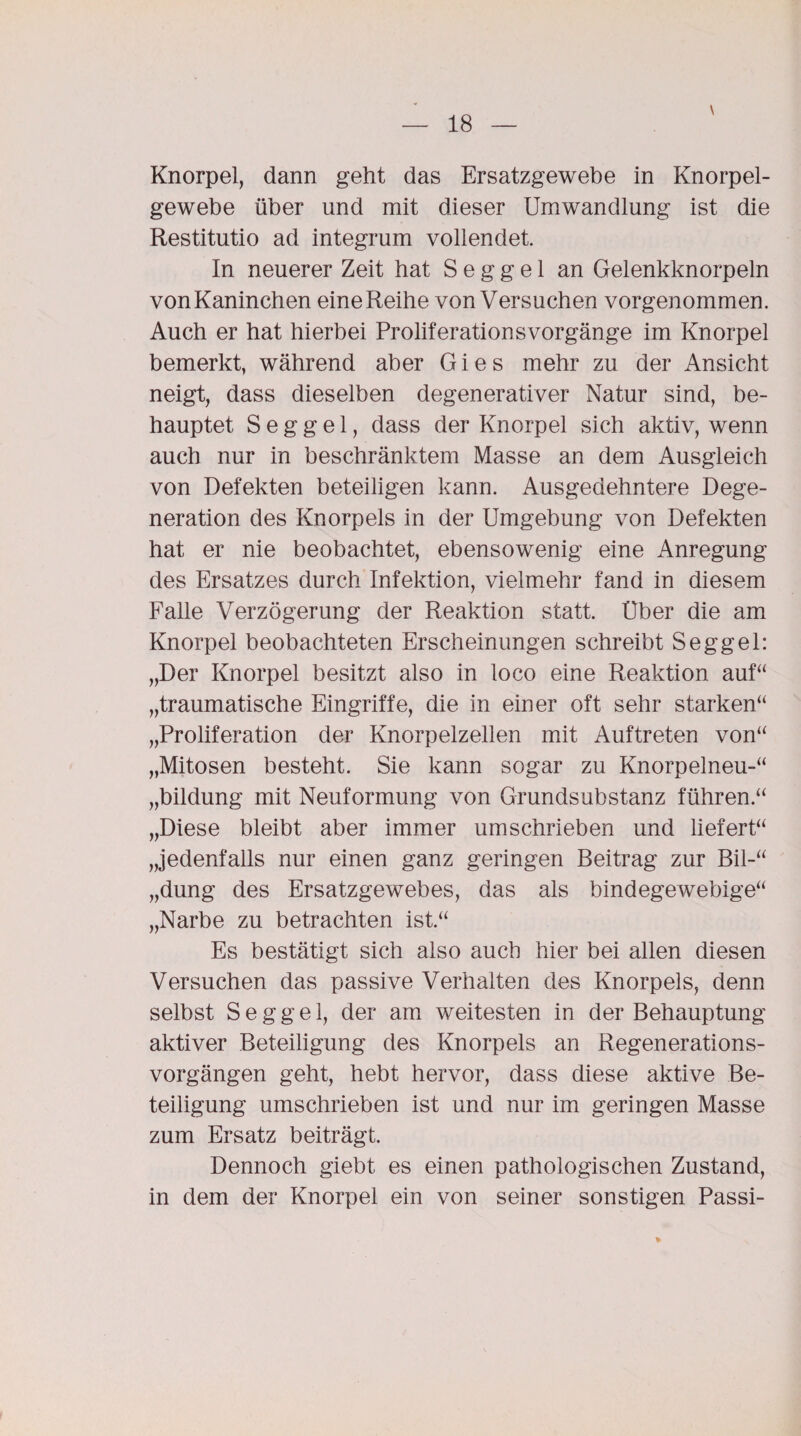 — 18 —

Knorpel, dann geht das Ersatzgewebe in Knorpelgewebe über und mit dieser Umwandlung ist die Restitutio ad integrum vollendet.

In neuerer Zeit hat Seggel an Gelenkknorpeln von Kaninchen eine Reihe von Versuchen vorgenommen. Auch er hat hierbei Proliferationsvorgänge im Knorpel bemerkt, während aber Gies mehr zu der Ansicht neigt, dass dieselben degenerativer Natur sind, behauptet Seggel, dass der Knorpel sich aktiv, wenn auch nur in beschränktem Masse an dem Ausgleich von Defekten beteiligen kann. Ausgedehntere Degeneration des Knorpels in der Umgebung von Defekten hat er nie beobachtet, ebensowenig eine Anregung des Ersatzes durch Infektion, vielmehr fand in diesem Falle Verzögerung der Reaktion statt. Über die am Knorpel beobachteten Erscheinungen schreibt Seggel: „Der Knorpel besitzt also in loco eine Reaktion auf“ „traumatische Eingriffe, die in einer oft sehr starken“ „Proliferation der Knorpelzellen mit Auftreten von“ „Mitosen besteht. Sie kann sogar zu Knorpelneu-“ „bildung mit Neuformung von Grundsubstanz führen.“ „Diese bleibt aber immer umschrieben und liefert“ „jedenfalls nur einen ganz geringen Beitrag zur Bil-“ „dung des Ersatzgewebes, das als bindegewebige“ „Narbe zu betrachten ist.“

Es bestätigt sich also auch hier bei allen diesen Versuchen das passive Verhalten des Knorpels, denn selbst Seggel, der am weitesten in der Behauptung aktiver Beteiligung des Knorpels an Regenerationsvorgängen geht, hebt hervor, dass diese aktive Beteiligung umschrieben ist und nur im geringen Masse zum Ersatz beiträgt.

Dennoch giebt es einen pathologischen Zustand, in dem der Knorpel ein von seiner sonstigen Passi-